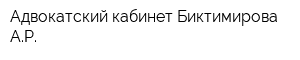 Адвокатский кабинет Биктимирова А.Р.